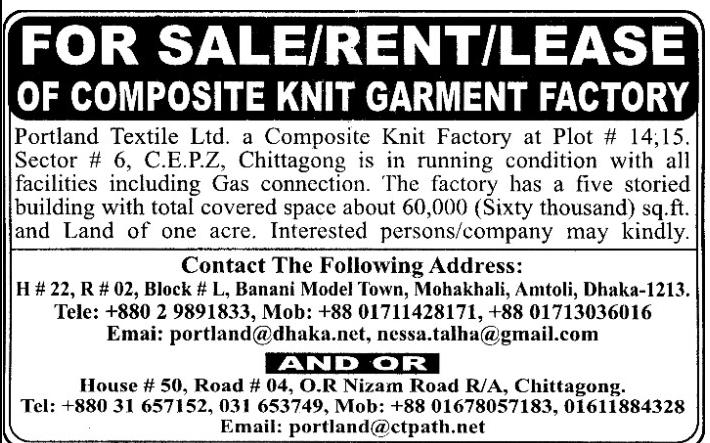 FOR SALE/RENT/LEASE
OF COMPOSITE KNIT GARMENT FACTORY

Portland Textile Ltd. a Composite Knit Factory at Plot # 14;15. Sector # 6, C.E.P.Z, Chittagong is in running condition with all facilities including Gas connection. The factory has a five storied building with total covered space about 60,000 (Sixty thousand) sq.ft. and Land of one acre. Interested persons/company may kindly.

Contact The Following Address:
H # 22, R # 02, Block # L, Banani Model Town, Mohakhali, Amtoli, Dhaka-1213.
Tele: +880 2 9891833, Mob: +88 01711428171, +88 01713036016
Emai: portland@dhaka.net, nessa.talha@gmail.com

AND OR

House # 50, Road # 04, O.R Nizam Road R/A, Chittagong.
Tel: +880 31 657152, 031 653749, Mob: +88 01678057183, 01611884328
Email: portland@ctpath.net